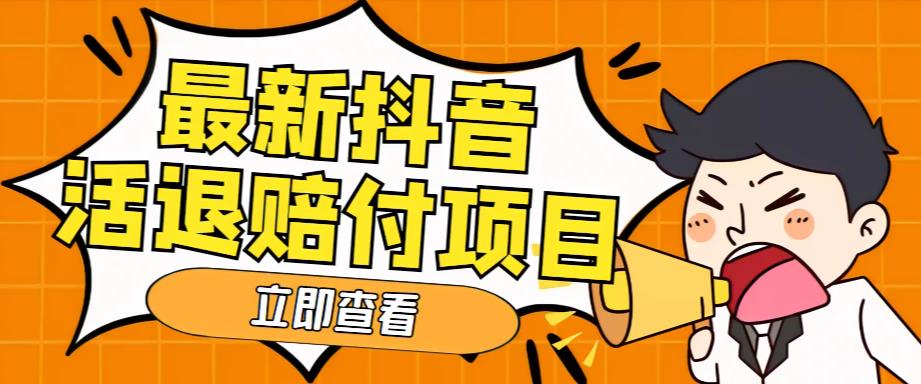 最新抖音
活退赔付项目

立即查看